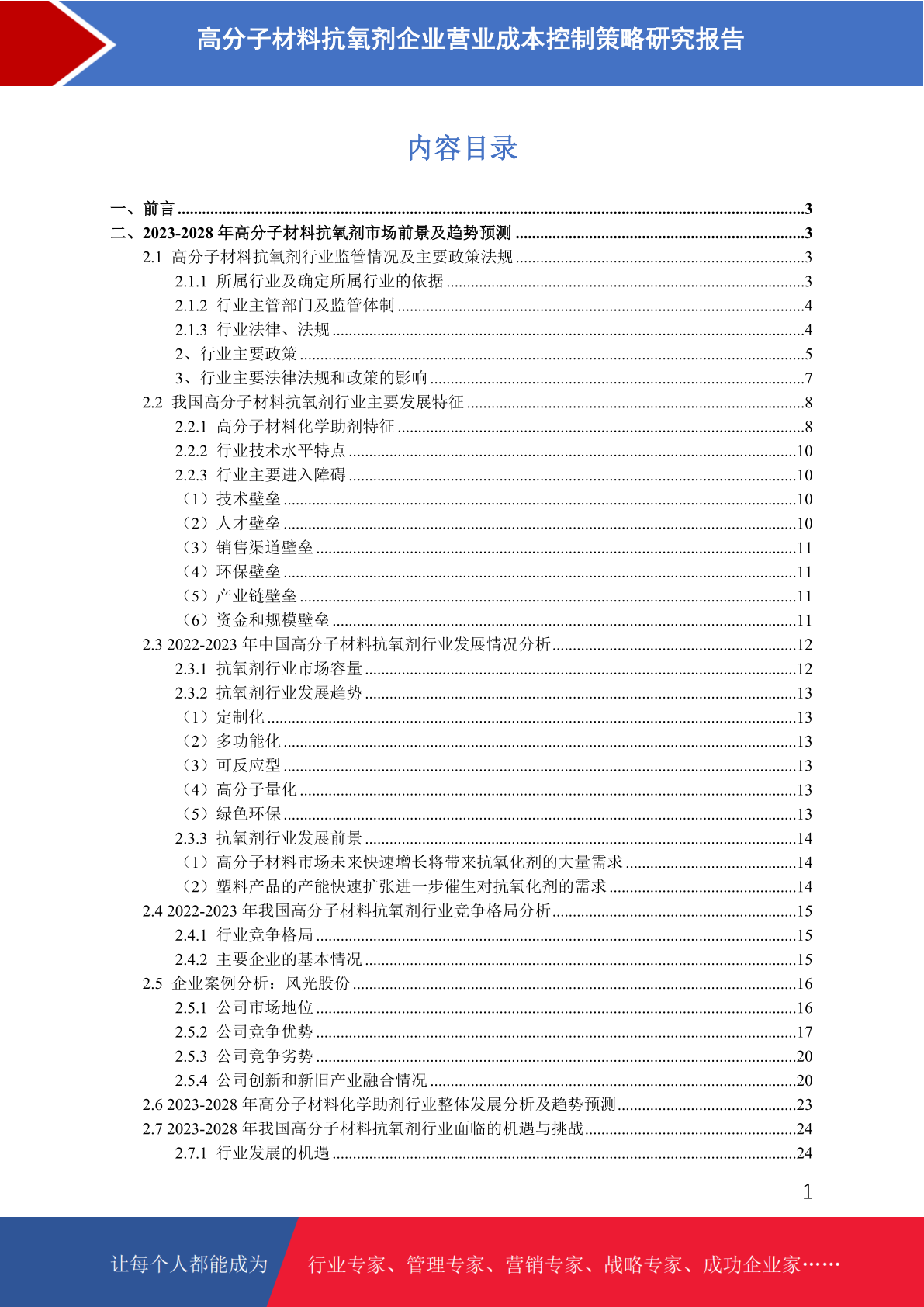 高分子材料抗氧剂企业营业成本控制策略研究报告

内容目录

一、前言 ......3
二、2023-2028 年高分子材料抗氧剂市场前景及趋势预测 ......3
2.1 高分子材料抗氧剂行业监管情况及主要政策法规 ......3
2.1.1 所属行业及确定所属行业的依据 ......3
2.1.2 行业主管部门及监管体制 ......4
2.1.3 行业法律、法规 ......4
2、行业主要政策 ......5
3、行业主要法律法规和政策的影响 ......7
2.2 我国高分子材料抗氧剂行业主要发展特征 ......8
2.2.1 高分子材料化学助剂特征 ......8
2.2.2 行业技术水平特点 ......10
2.2.3 行业主要进入障碍 ......10
（1）技术壁垒 ......10
（2）人才壁垒 ......10
（3）销售渠道壁垒 ......11
（4）环保壁垒 ......11
（5）产业链壁垒 ......11
（6）资金和规模壁垒 ......11
2.3 2022-2023 年中国高分子材料抗氧剂行业发展情况分析 ......12
2.3.1 抗氧剂行业市场容量 ......12
2.3.2 抗氧剂行业发展趋势 ......13
（1）定制化 ......13
（2）多功能化 ......13
（3）可反应型 ......13
（4）高分子量化 ......13
（5）绿色环保 ......13
2.3.3 抗氧剂行业发展前景 ......14
（1）高分子材料市场未来快速增长将带来抗氧化剂的大量需求 ......14
（2）塑料产品的产能快速扩张进一步催生对抗氧化剂的需求 ......14
2.4 2022-2023 年我国高分子材料抗氧剂行业竞争格局分析 ......15
2.4.1 行业竞争格局 ......15
2.4.2 主要企业的基本情况 ......15
2.5 企业案例分析：风光股份 ......16
2.5.1 公司市场地位 ......16
2.5.2 公司竞争优势 ......17
2.5.3 公司竞争劣势 ......20
2.5.4 公司创新和新旧产业融合情况 ......20
2.6 2023-2028 年高分子材料化学助剂行业整体发展分析及趋势预测 ......23
2.7 2023-2028 年我国高分子材料抗氧剂行业面临的机遇与挑战 ......24
2.7.1 行业发展的机遇 ......24

1

让每个人都能成为 行业专家、管理专家、营销专家、战略专家、成功企业家……